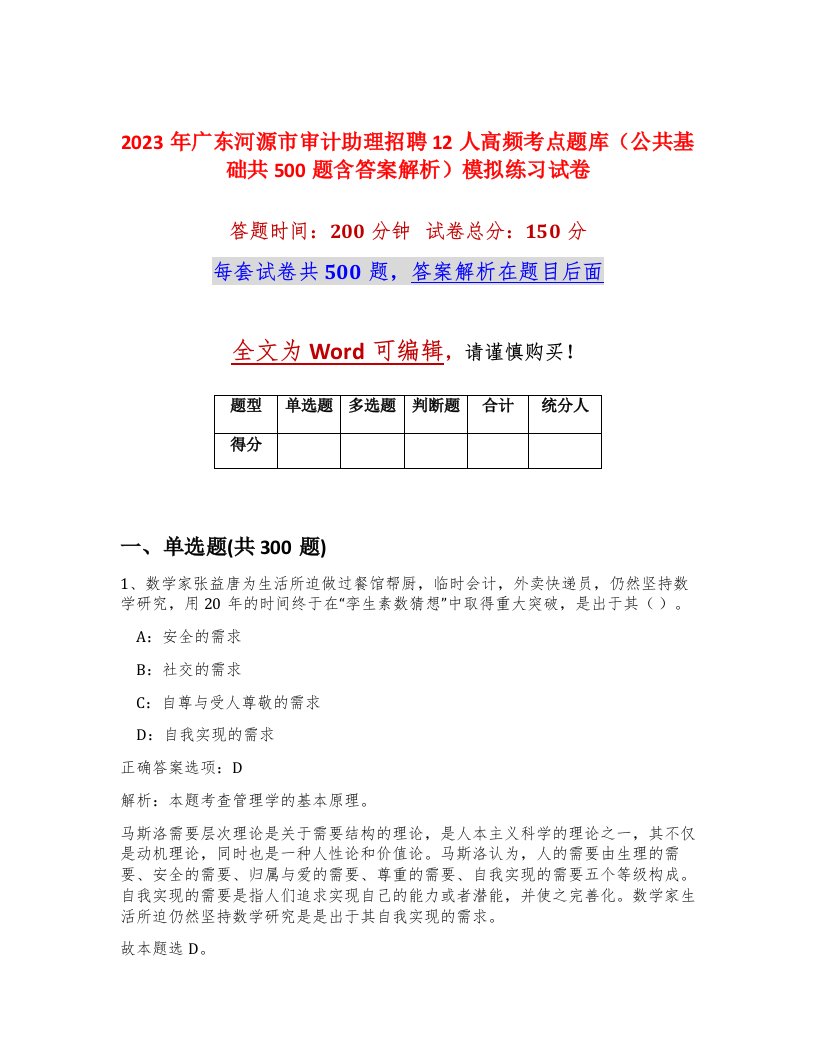 2023 年广东河源市审计助理招聘 12 人高频考点题库（公共基础共 500 题含答案解析）模拟练习试卷

答题时间：200 分钟　试卷总分：150 分

每套试卷共 500 题，答案解析在题目后面

全文为 Word 可编辑，请谨慎购买！

| 题型 | 单选题 | 多选题 | 判断题 | 合计 | 统分人 |
|---|---|---|---|---|---|
| 得分 | | | | | |

一、单选题(共 300 题)

1、数学家张益唐为生活所迫做过餐馆帮厨，临时会计，外卖快递员，仍然坚持数学研究，用 20 年的时间终于在“孪生素数猜想”中取得重大突破，是出于其（ ）。

A：安全的需求

B：社交的需求

C：自尊与受人尊敬的需求

D：自我实现的需求

正确答案选项：D

解析：本题考查管理学的基本原理。

马斯洛需要层次理论是关于需要结构的理论，是人本主义科学的理论之一，其不仅是动机理论，同时也是一种人性论和价值论。马斯洛认为，人的需要由生理的需要、安全的需要、归属与爱的需要、尊重的需要、自我实现的需要五个等级构成。自我实现的需要是指人们追求实现自己的能力或者潜能，并使之完善化。数学家生活所迫仍然坚持数学研究是是出于其自我实现的需求。

故本题选 D。